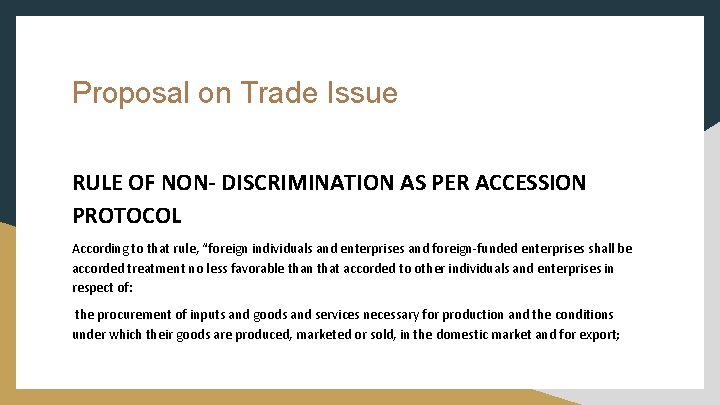 Proposal on Trade Issue

RULE OF NON- DISCRIMINATION AS PER ACCESSION PROTOCOL

According to that rule, "foreign individuals and enterprises and foreign-funded enterprises shall be accorded treatment no less favorable than that accorded to other individuals and enterprises in respect of:

the procurement of inputs and goods and services necessary for production and the conditions under which their goods are produced, marketed or sold, in the domestic market and for export;